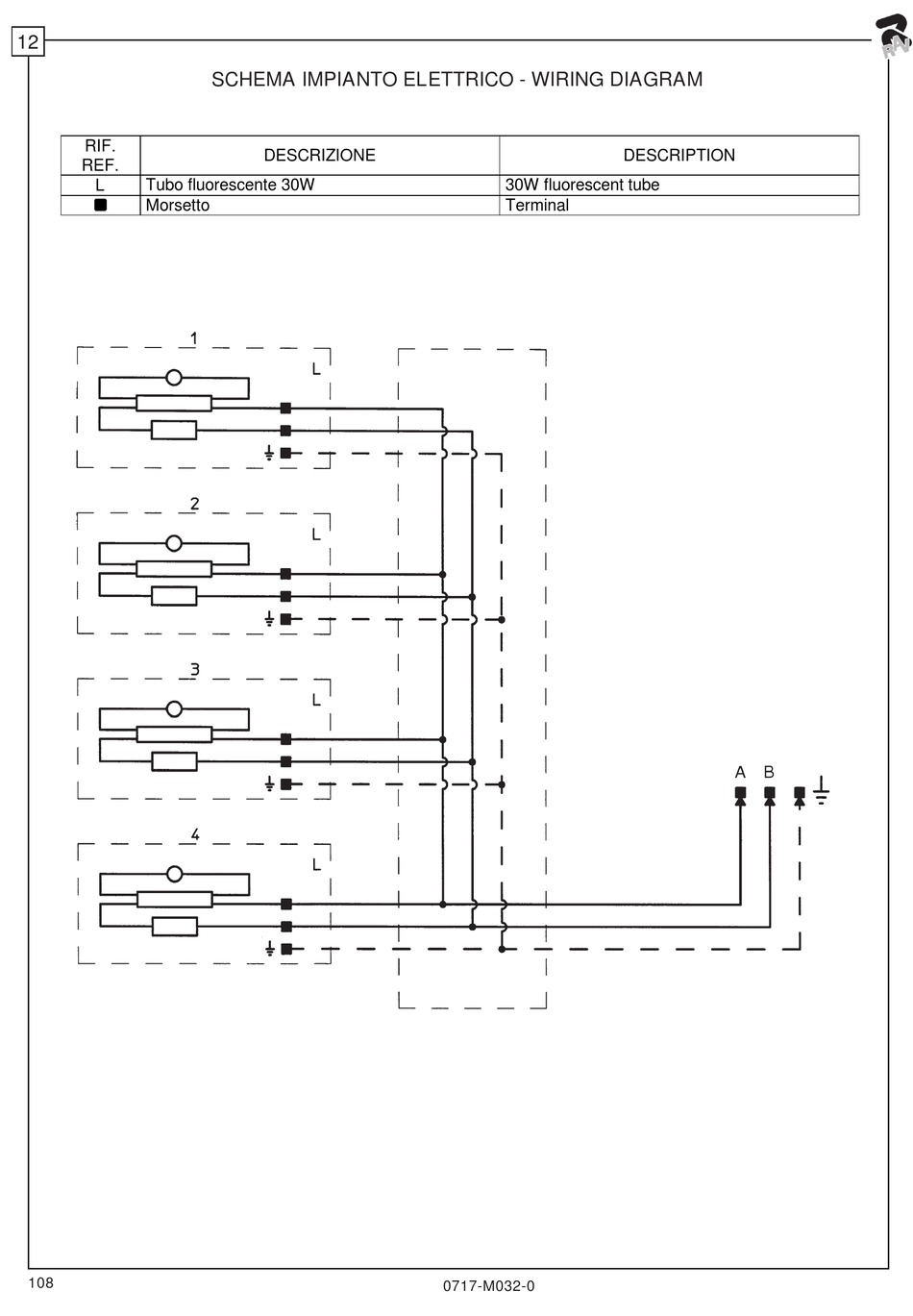 12

RAV

SCHEMA IMPIANTO ELETTRICO - WIRING DIAGRAM

| RIF. REF. | DESCRIZIONE | DESCRIPTION |
|---|---|---|
| L | Tubo fluorescente 30W | 30W fluorescent tube |
| ■ | Morsetto | Terminal |

1
L

2
L

3
L

4
L

A B

108

0717-M032-0